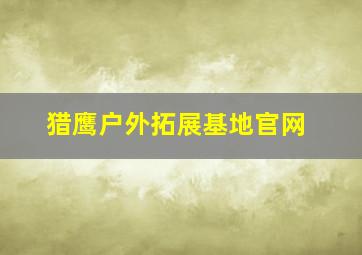 猎鹰户外拓展基地官网